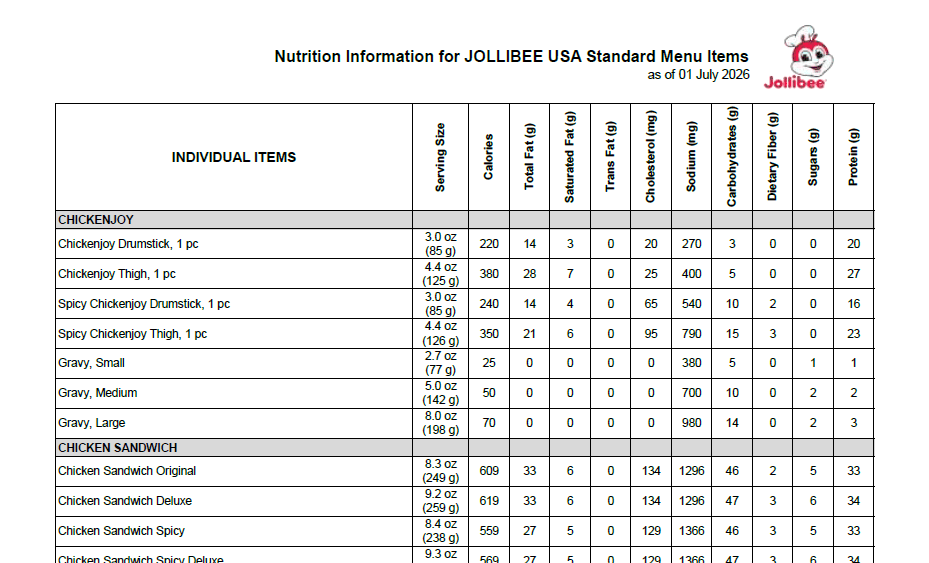 Nutrition Information for JOLLIBEE USA Standard Menu Items
as of 01 July 2026

Jollibee

| INDIVIDUAL ITEMS | Serving Size | Calories | Total Fat (g) | Saturated Fat (g) | Trans Fat (g) | Cholesterol (mg) | Sodium (mg) | Carbohydrates (g) | Dietary Fiber (g) | Sugars (g) | Protein (g) |
|---|---|---|---|---|---|---|---|---|---|---|---|
| CHICKENJOY | | | | | | | | | | | |
| Chickenjoy Drumstick, 1 pc | 3.0 oz (85 g) | 220 | 14 | 3 | 0 | 20 | 270 | 3 | 0 | 0 | 20 |
| Chickenjoy Thigh, 1 pc | 4.4 oz (125 g) | 380 | 28 | 7 | 0 | 25 | 400 | 5 | 0 | 0 | 27 |
| Spicy Chickenjoy Drumstick, 1 pc | 3.0 oz (85 g) | 240 | 14 | 4 | 0 | 65 | 540 | 10 | 2 | 0 | 16 |
| Spicy Chickenjoy Thigh, 1 pc | 4.4 oz (126 g) | 350 | 21 | 6 | 0 | 95 | 790 | 15 | 3 | 0 | 23 |
| Gravy, Small | 2.7 oz (77 g) | 25 | 0 | 0 | 0 | 0 | 380 | 5 | 0 | 1 | 1 |
| Gravy, Medium | 5.0 oz (142 g) | 50 | 0 | 0 | 0 | 0 | 700 | 10 | 0 | 2 | 2 |
| Gravy, Large | 8.0 oz (198 g) | 70 | 0 | 0 | 0 | 0 | 980 | 14 | 0 | 2 | 3 |
| CHICKEN SANDWICH | | | | | | | | | | | |
| Chicken Sandwich Original | 8.3 oz (249 g) | 609 | 33 | 6 | 0 | 134 | 1296 | 46 | 2 | 5 | 33 |
| Chicken Sandwich Deluxe | 9.2 oz (259 g) | 619 | 33 | 6 | 0 | 134 | 1296 | 47 | 3 | 6 | 34 |
| Chicken Sandwich Spicy | 8.4 oz (238 g) | 559 | 27 | 5 | 0 | 129 | 1366 | 46 | 3 | 5 | 33 |
| Chicken Sandwich Spicy Deluxe | 9.3 oz | 569 | 27 | 5 | 0 | 129 | 1366 | 47 | 3 | 6 | 34 |